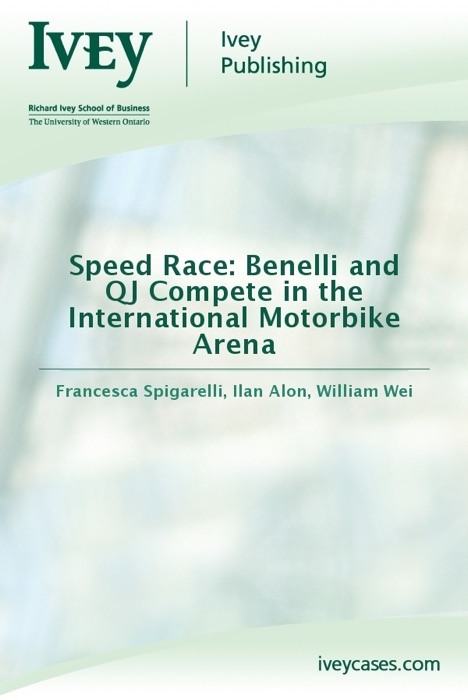 IVEY

Ivey Publishing

Richard Ivey School of Business
The University of Western Ontario

Speed Race: Benelli and QJ Compete in the International Motorbike Arena

Francesca Spigarelli, Ilan Alon, William Wei

iveycases.com